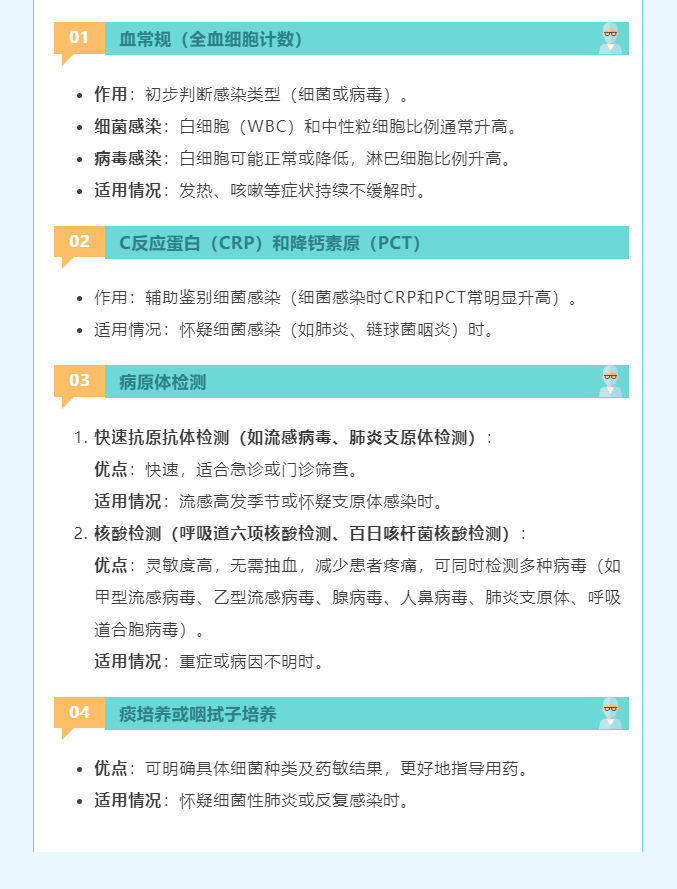 01 血常规（全血细胞计数）

- 作用：初步判断感染类型（细菌或病毒）。
- 细菌感染：白细胞（WBC）和中性粒细胞比例通常升高。
- 病毒感染：白细胞可能正常或降低，淋巴细胞比例升高。
- 适用情况：发热、咳嗽等症状持续不缓解时。

02 C反应蛋白（CRP）和降钙素原（PCT）

- 作用：辅助鉴别细菌感染（细菌感染时CRP和PCT常明显升高）。
- 适用情况：怀疑细菌感染（如肺炎、链球菌咽炎）时。

03 病原体检测

1. 快速抗原抗体检测（如流感病毒、肺炎支原体检测）：
优点：快速，适合急诊或门诊筛查。
适用情况：流感高发季节或怀疑支原体感染时。
2. 核酸检测（呼吸道六项核酸检测、百日咳杆菌核酸检测）：
优点：灵敏度高，无需抽血，减少患者疼痛，可同时检测多种病毒（如甲型流感病毒、乙型流感病毒、腺病毒、人鼻病毒、肺炎支原体、呼吸道合胞病毒）。
适用情况：重症或病因不明时。

04 痰培养或咽拭子培养

- 优点：可明确具体细菌种类及药敏结果，更好地指导用药。
- 适用情况：怀疑细菌性肺炎或反复感染时。